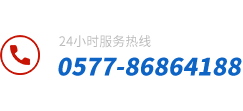 24小时服务热线
0577-86864188